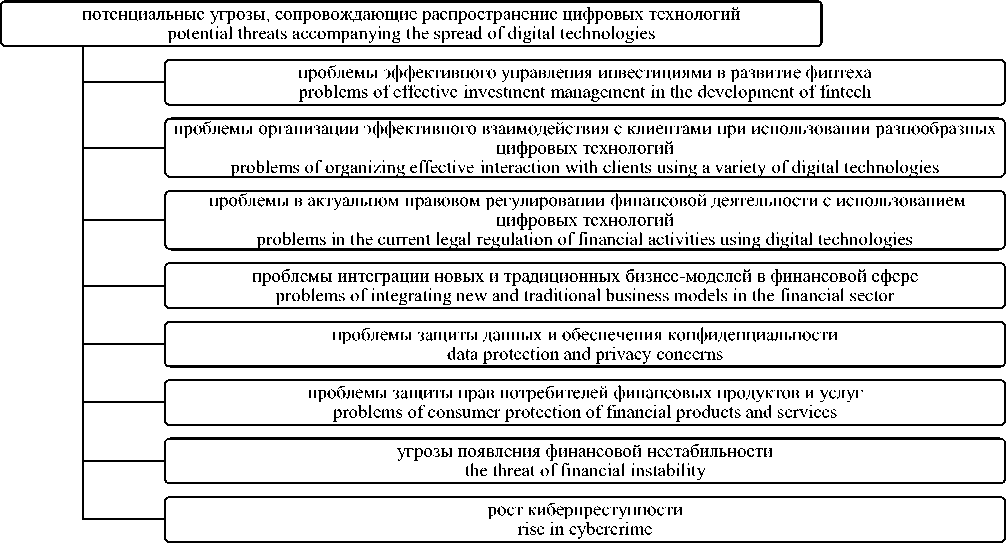 потенциальные угрозы, сопровождающие распространение цифровых технологий
potential threats accompanying the spread of digital technologies

проблемы эффективного управления инвестициями в развитие финтеха
problems of effective investment management in the development of fintech

проблемы организации эффективного взаимодействия с клиентами при использовании разнообразных цифровых технологий
problems of organizing effective interaction with clients using a variety of digital technologies

проблемы в актуальном правовом регулировании финансовой деятельности с использованием цифровых технологий
problems in the current legal regulation of financial activities using digital technologies

проблемы интеграции новых и традиционных бизнес-моделей в финансовой сфере
problems of integrating new and traditional business models in the financial sector

проблемы защиты данных и обеспечения конфиденциальности
data protection and privacy concerns

проблемы защиты прав потребителей финансовых продуктов и услуг
problems of consumer protection of financial products and services

угрозы появления финансовой нестабильности
the threat of financial instability

рост киберпреступности
rise in cybercrime